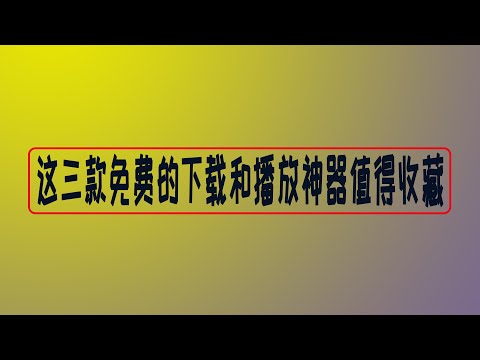 这三款免费的下载和播放神器值得收藏